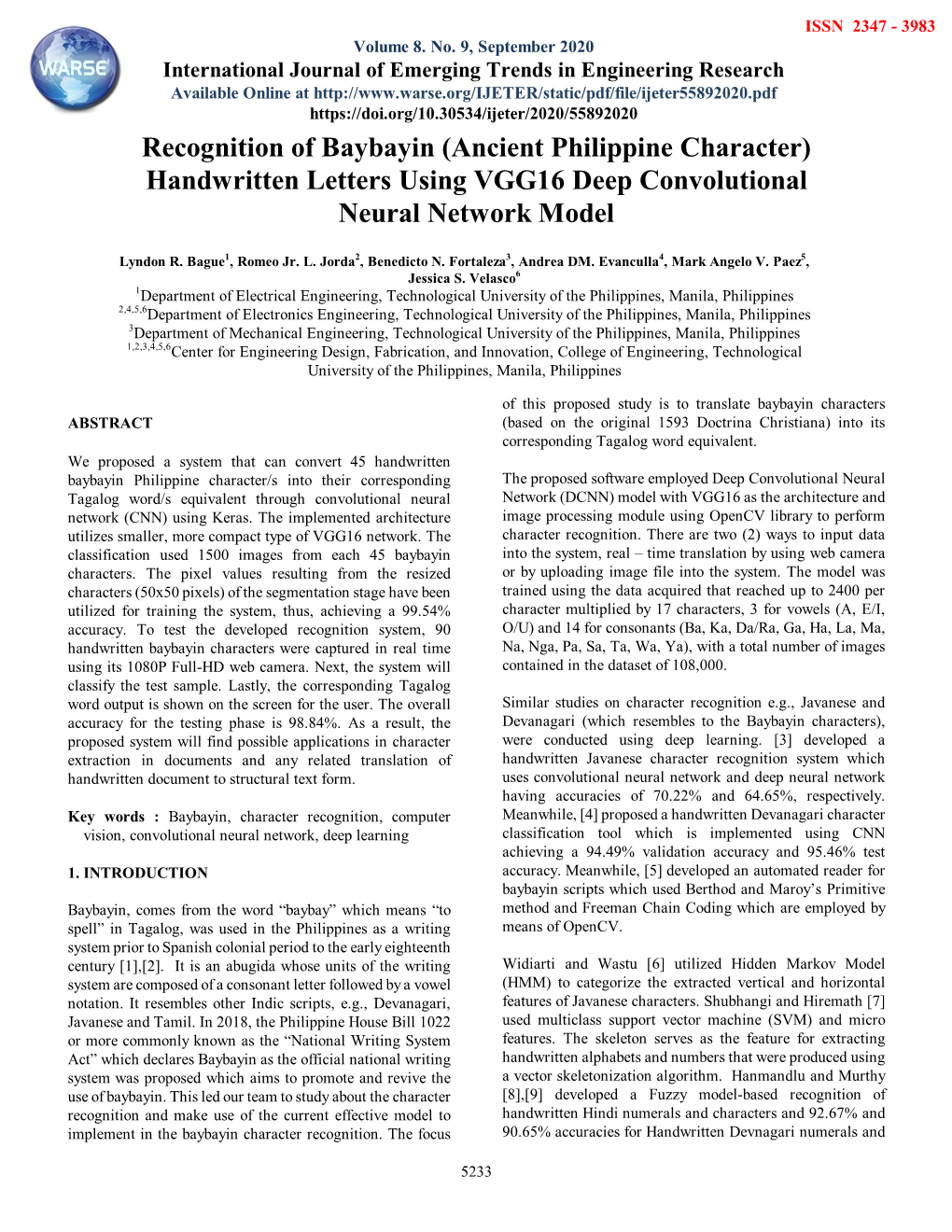 ISSN 2347 - 3983

WARSE

Volume 8. No. 9, September 2020
International Journal of Emerging Trends in Engineering Research
Available Online at http://www.warse.org/IJETER/static/pdf/file/ijeter55892020.pdf
https://doi.org/10.30534/ijeter/2020/55892020

Recognition of Baybayin (Ancient Philippine Character) Handwritten Letters Using VGG16 Deep Convolutional Neural Network Model

Lyndon R. Bague$^1$, Romeo Jr. L. Jorda$^2$, Benedicto N. Fortaleza$^3$, Andrea DM. Evanculla$^4$, Mark Angelo V. Paez$^5$, Jessica S. Velasco$^6$
$^1$Department of Electrical Engineering, Technological University of the Philippines, Manila, Philippines
$^{2,4,5,6}$Department of Electronics Engineering, Technological University of the Philippines, Manila, Philippines
$^3$Department of Mechanical Engineering, Technological University of the Philippines, Manila, Philippines
$^{1,2,3,4,5,6}$Center for Engineering Design, Fabrication, and Innovation, College of Engineering, Technological University of the Philippines, Manila, Philippines

ABSTRACT

We proposed a system that can convert 45 handwritten baybayin Philippine character/s into their corresponding Tagalog word/s equivalent through convolutional neural network (CNN) using Keras. The implemented architecture utilizes smaller, more compact type of VGG16 network. The classification used 1500 images from each 45 baybayin characters. The pixel values resulting from the resized characters (50x50 pixels) of the segmentation stage have been utilized for training the system, thus, achieving a 99.54% accuracy. To test the developed recognition system, 90 handwritten baybayin characters were captured in real time using its 1080P Full-HD web camera. Next, the system will classify the test sample. Lastly, the corresponding Tagalog word output is shown on the screen for the user. The overall accuracy for the testing phase is 98.84%. As a result, the proposed system will find possible applications in character extraction in documents and any related translation of handwritten document to structural text form.

Key words : Baybayin, character recognition, computer vision, convolutional neural network, deep learning

1. INTRODUCTION

Baybayin, comes from the word “baybay” which means “to spell” in Tagalog, was used in the Philippines as a writing system prior to Spanish colonial period to the early eighteenth century [1],[2]. It is an abugida whose units of the writing system are composed of a consonant letter followed by a vowel notation. It resembles other Indic scripts, e.g., Devanagari, Javanese and Tamil. In 2018, the Philippine House Bill 1022 or more commonly known as the “National Writing System Act” which declares Baybayin as the official national writing system was proposed which aims to promote and revive the use of baybayin. This led our team to study about the character recognition and make use of the current effective model to implement in the baybayin character recognition. The focus of this proposed study is to translate baybayin characters (based on the original 1593 Doctrina Christiana) into its corresponding Tagalog word equivalent.

The proposed software employed Deep Convolutional Neural Network (DCNN) model with VGG16 as the architecture and image processing module using OpenCV library to perform character recognition. There are two (2) ways to input data into the system, real – time translation by using web camera or by uploading image file into the system. The model was trained using the data acquired that reached up to 2400 per character multiplied by 17 characters, 3 for vowels (A, E/I, O/U) and 14 for consonants (Ba, Ka, Da/Ra, Ga, Ha, La, Ma, Na, Nga, Pa, Sa, Ta, Wa, Ya), with a total number of images contained in the dataset of 108,000.

Similar studies on character recognition e.g., Javanese and Devanagari (which resembles to the Baybayin characters), were conducted using deep learning. [3] developed a handwritten Javanese character recognition system which uses convolutional neural network and deep neural network having accuracies of 70.22% and 64.65%, respectively. Meanwhile, [4] proposed a handwritten Devanagari character classification tool which is implemented using CNN achieving a 94.49% validation accuracy and 95.46% test accuracy. Meanwhile, [5] developed an automated reader for baybayin scripts which used Berthod and Maroy’s Primitive method and Freeman Chain Coding which are employed by means of OpenCV.

Widiarti and Wastu [6] utilized Hidden Markov Model (HMM) to categorize the extracted vertical and horizontal features of Javanese characters. Shubhangi and Hiremath [7] used multiclass support vector machine (SVM) and micro features. The skeleton serves as the feature for extracting handwritten alphabets and numbers that were produced using a vector skeletonization algorithm. Hanmandlu and Murthy [8],[9] developed a Fuzzy model-based recognition of handwritten Hindi numerals and characters and 92.67% and 90.65% accuracies for Handwritten Devnagari numerals and

5233